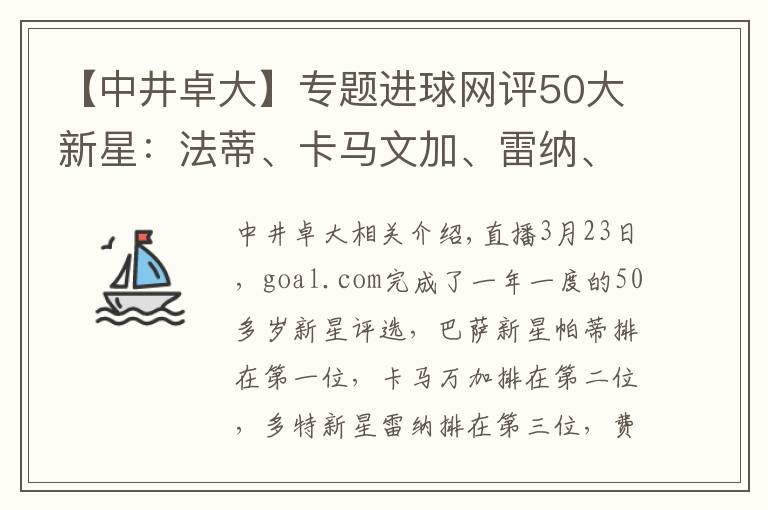 【中井卓大】专题进球网评50大新星：法蒂、卡马文加、雷纳、

中井卓大相关介绍，直播3月23日，goal.com完成了一年一度的50多岁新星评选，巴萨新星帕蒂排在第一位，卡马万加排在第二位，多特新星雷纳排在第三位，费